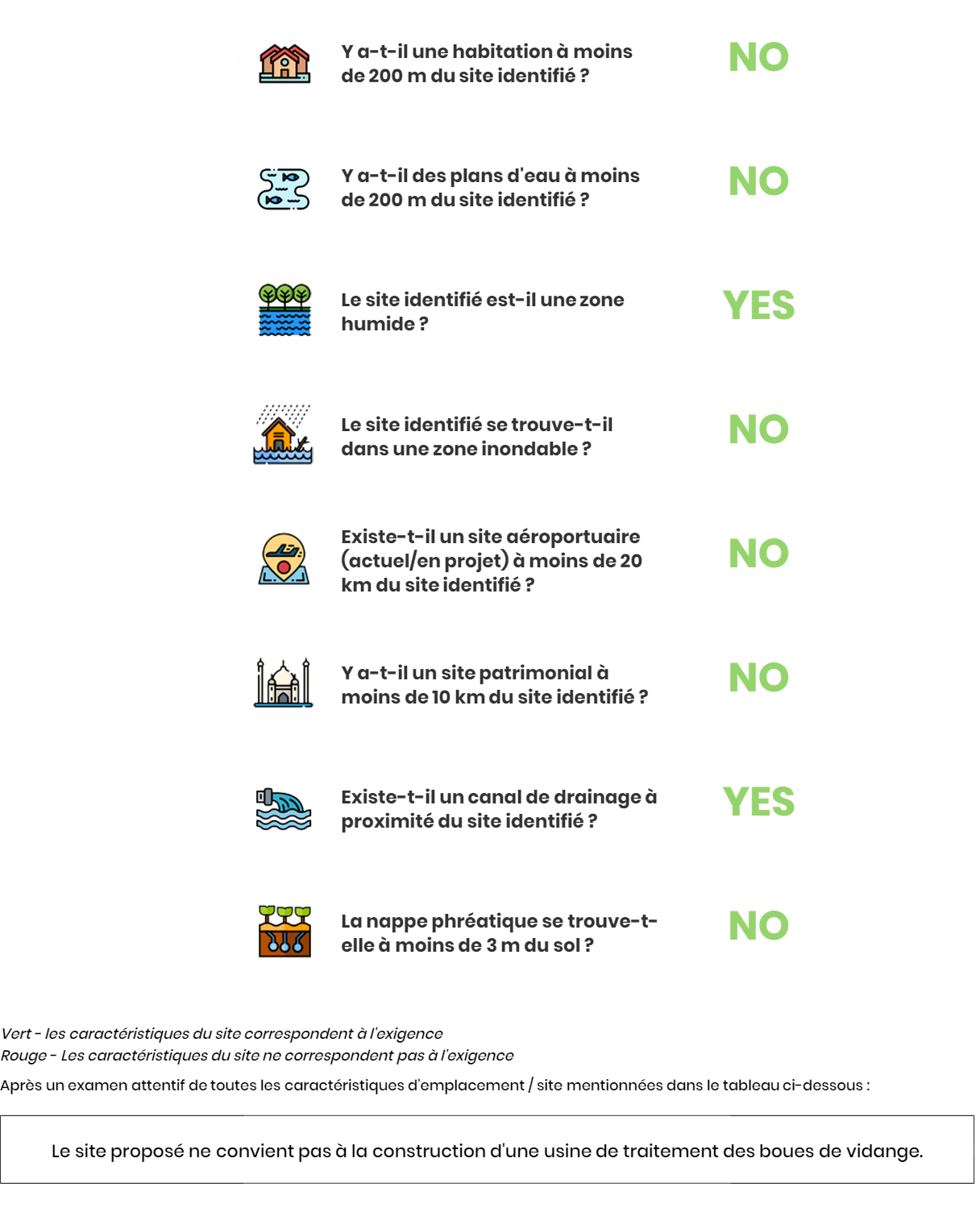 Y a-t-il une habitation à moins de 200 m du site identifié ? NO

Y a-t-il des plans d'eau à moins de 200 m du site identifié ? NO

Le site identifié est-il une zone humide ? YES

Le site identifié se trouve-t-il dans une zone inondable ? NO

Existe-t-il un site aéroportuaire (actuel/en projet) à moins de 20 km du site identifié ? NO

Y a-t-il un site patrimonial à moins de 10 km du site identifié ? NO

Existe-t-il un canal de drainage à proximité du site identifié ? YES

La nappe phréatique se trouve-t-elle à moins de 3 m du sol ? NO

Vert - les caractéristiques du site correspondent à l'exigence
Rouge - Les caractéristiques du site ne correspondent pas à l'exigence

Après un examen attentif de toutes les caractéristiques d'emplacement / site mentionnées dans le tableau ci-dessous :

Le site proposé ne convient pas à la construction d'une usine de traitement des boues de vidange.